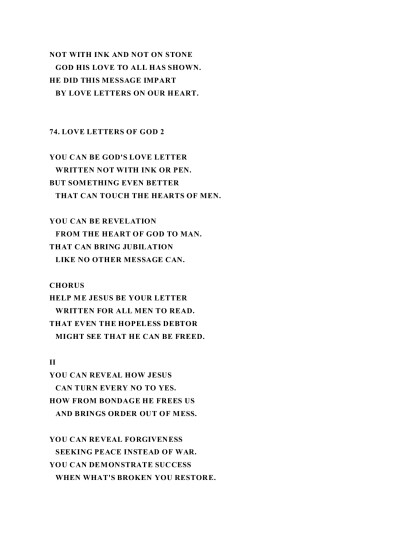 NOT WITH INK AND NOT ON STONE
GOD HIS LOVE TO ALL HAS SHOWN.
HE DID THIS MESSAGE IMPART
BY LOVE LETTERS ON OUR HEART.

74. LOVE LETTERS OF GOD 2

YOU CAN BE GOD'S LOVE LETTER
WRITTEN NOT WITH INK OR PEN.
BUT SOMETHING EVEN BETTER
THAT CAN TOUCH THE HEARTS OF MEN.

YOU CAN BE REVELATION
FROM THE HEART OF GOD TO MAN.
THAT CAN BRING JUBILATION
LIKE NO OTHER MESSAGE CAN.

CHORUS
HELP ME JESUS BE YOUR LETTER
WRITTEN FOR ALL MEN TO READ.
THAT EVEN THE HOPELESS DEBTOR
MIGHT SEE THAT HE CAN BE FREED.

II
YOU CAN REVEAL HOW JESUS
CAN TURN EVERY NO TO YES.
HOW FROM BONDAGE HE FREES US
AND BRINGS ORDER OUT OF MESS.

YOU CAN REVEAL FORGIVENESS
SEEKING PEACE INSTEAD OF WAR.
YOU CAN DEMONSTRATE SUCCESS
WHEN WHAT'S BROKEN YOU RESTORE.